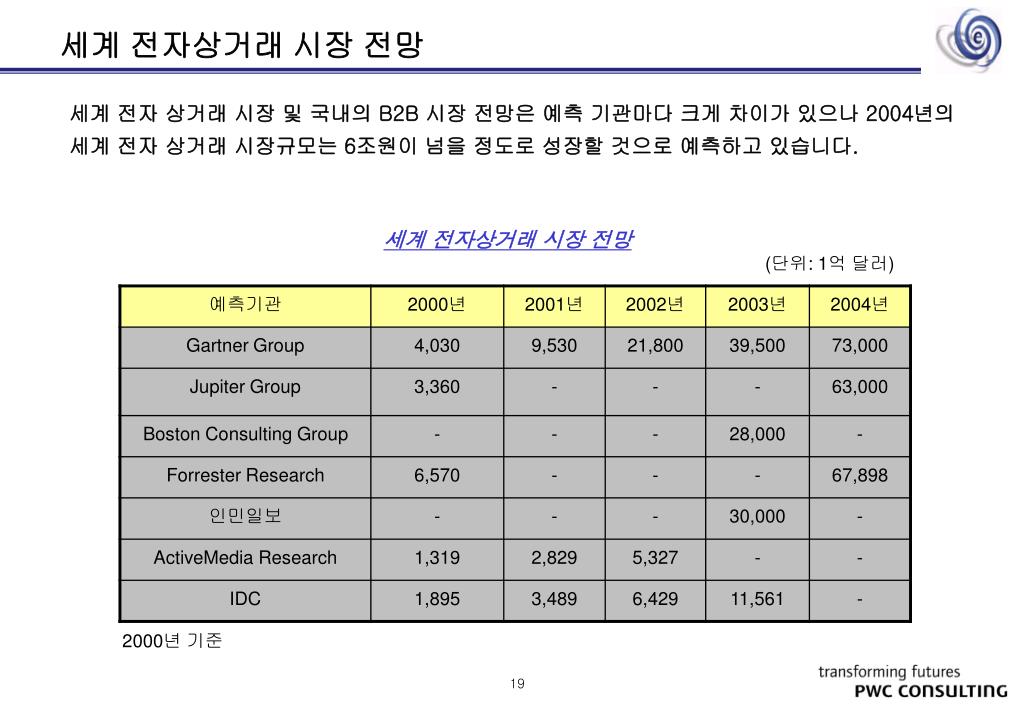 세계 전자상거래 시장 전망

세계 전자 상거래 시장 및 국내의 B2B 시장 전망은 예측 기관마다 크게 차이가 있으나 2004년의 세계 전자 상거래 시장규모는 6조원이 넘을 정도로 성장할 것으로 예측하고 있습니다.

세계 전자상거래 시장 전망

(단위: 1억 달러)

| 예측기관 | 2000년 | 2001년 | 2002년 | 2003년 | 2004년 |
|---|---|---|---|---|---|
| Gartner Group | 4,030 | 9,530 | 21,800 | 39,500 | 73,000 |
| Jupiter Group | 3,360 | - | - | - | 63,000 |
| Boston Consulting Group | - | - | - | 28,000 | - |
| Forrester Research | 6,570 | - | - | - | 67,898 |
| 인민일보 | - | - | - | 30,000 | - |
| ActiveMedia Research | 1,319 | 2,829 | 5,327 | - | - |
| IDC | 1,895 | 3,489 | 6,429 | 11,561 | - |

2000년 기준

19

transforming futures
PWC CONSULTING